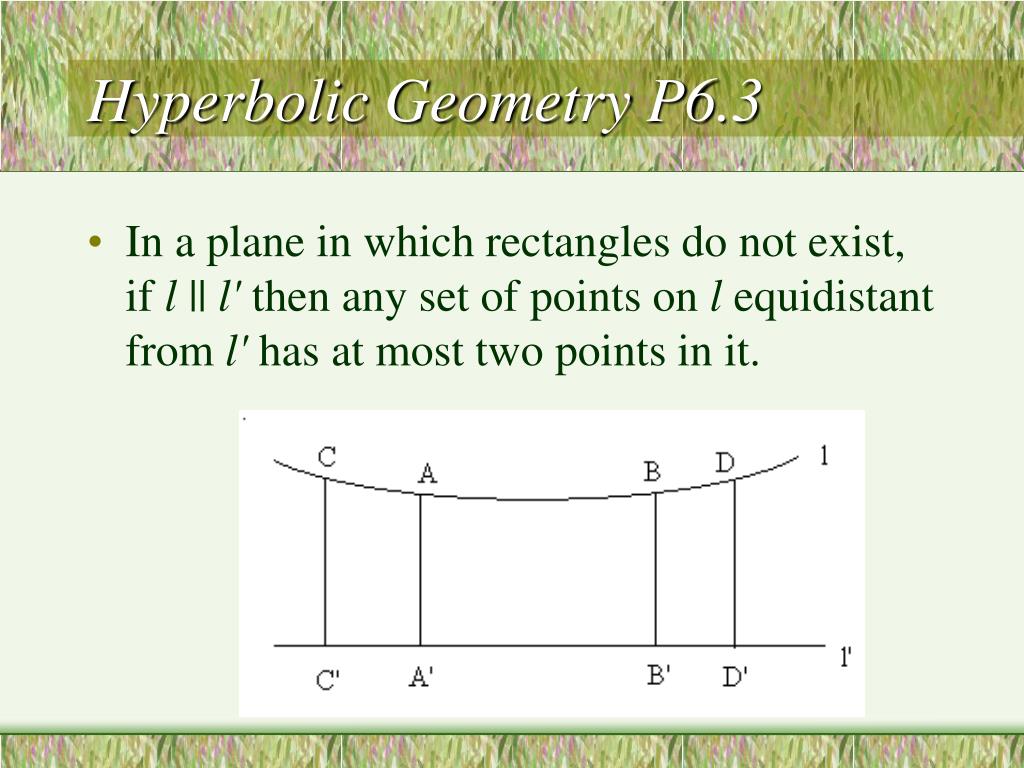 Hyperbolic Geometry P6.3

• In a plane in which rectangles do not exist, if $l \parallel l'$ then any set of points on $l$ equidistant from $l'$ has at most two points in it.

C A B D l

C' A' B' D' l'